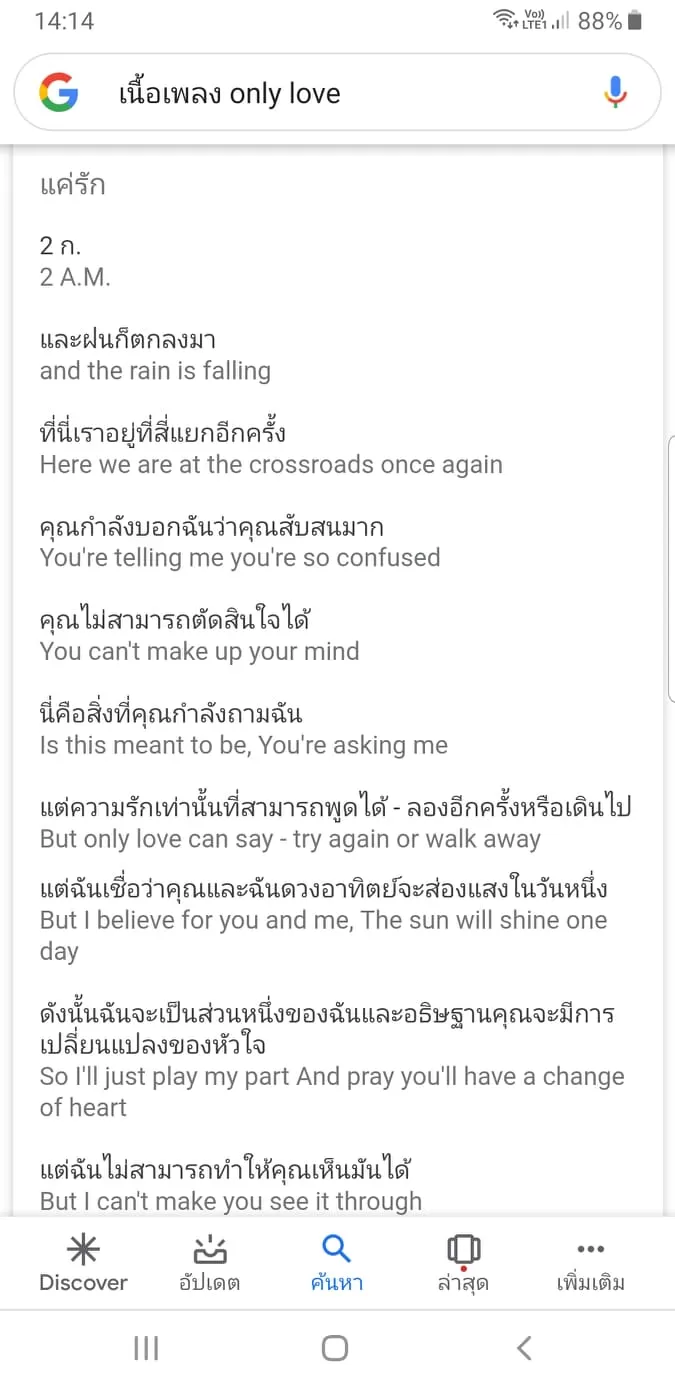 14:14
Vo)) LTE1 88%

เนื้อเพลง only love

แค่รัก

2 ก.
2 A.M.

และฝนก็ตกลงมา
and the rain is falling

ที่นี่เราอยู่ที่สี่แยกอีกครั้ง
Here we are at the crossroads once again

คุณกำลังบอกฉันว่าคุณสับสนมาก
You're telling me you're so confused

คุณไม่สามารถตัดสินใจได้
You can't make up your mind

นี่คือสิ่งที่คุณกำลังถามฉัน
Is this meant to be, You're asking me

แต่ความรักเท่านั้นที่สามารถพูดได้ - ลองอีกครั้งหรือเดินไป
But only love can say - try again or walk away

แต่ฉันเชื่อว่าคุณและฉันดวงอาทิตย์จะส่องแสงในวันหนึ่ง
But I believe for you and me, The sun will shine one day

ดังนั้นฉันจะเป็นส่วนหนึ่งของฉันและอธิษฐานคุณจะมีการเปลี่ยนแปลงของหัวใจ
So I'll just play my part And pray you'll have a change of heart

แต่ฉันไม่สามารถทำให้คุณเห็นมันได้
But I can't make you see it through

Discover
อัปเดต
ค้นหา
ล่าสุด
เพิ่มเติม